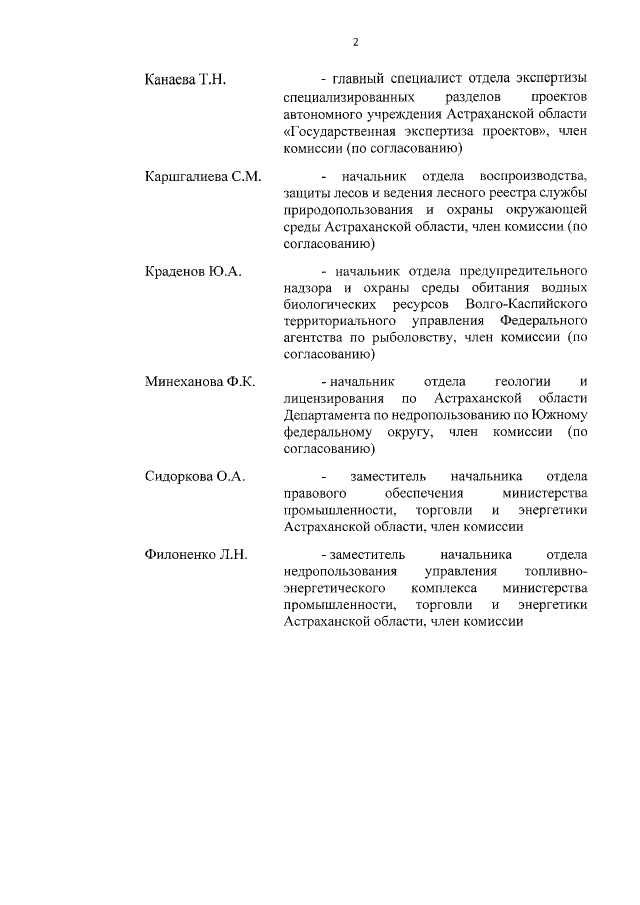 2

Канаева Т.Н. - главный специалист отдела экспертизы специализированных разделов проектов автономного учреждения Астраханской области «Государственная экспертиза проектов», член комиссии (по согласованию)

Каршгалиева С.М. - начальник отдела воспроизводства, защиты лесов и ведения лесного реестра службы природопользования и охраны окружающей среды Астраханской области, член комиссии (по согласованию)

Краденов Ю.А. - начальник отдела предупредительного надзора и охраны среды обитания водных биологических ресурсов Волго-Каспийского территориального управления Федерального агентства по рыболовству, член комиссии (по согласованию)

Минеханова Ф.К. - начальник отдела геологии и лицензирования по Астраханской области Департамента по недропользованию по Южному федеральному округу, член комиссии (по согласованию)

Сидоркова О.А. - заместитель начальника отдела правового обеспечения министерства промышленности, торговли и энергетики Астраханской области, член комиссии

Филоненко Л.Н. - заместитель начальника отдела недропользования управления топливно-энергетического комплекса министерства промышленности, торговли и энергетики Астраханской области, член комиссии